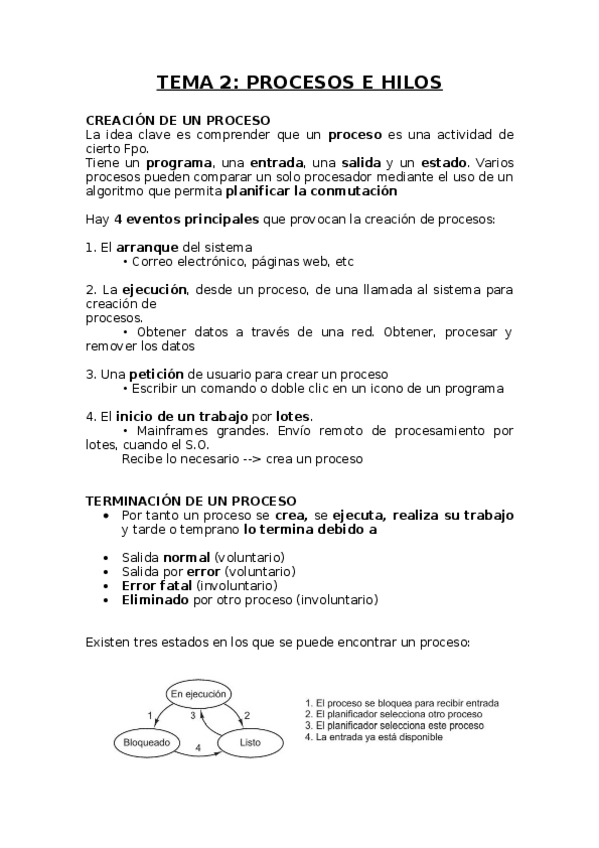 TEMA 2: PROCESOS E HILOS

CREACIÓN DE UN PROCESO
La idea clave es comprender que un proceso es una actividad de cierto Fpo.
Tiene un programa, una entrada, una salida y un estado. Varios procesos pueden comparar un solo procesador mediante el uso de un algoritmo que permita planificar la conmutación

Hay 4 eventos principales que provocan la creación de procesos:

1. El arranque del sistema
• Correo electrónico, páginas web, etc

2. La ejecución, desde un proceso, de una llamada al sistema para creación de procesos.
• Obtener datos a través de una red. Obtener, procesar y remover los datos

3. Una petición de usuario para crear un proceso
• Escribir un comando o doble clic en un icono de un programa

4. El inicio de un trabajo por lotes.
• Mainframes grandes. Envío remoto de procesamiento por lotes, cuando el S.O.
Recibe lo necesario --> crea un proceso

TERMINACIÓN DE UN PROCESO
• Por tanto un proceso se crea, se ejecuta, realiza su trabajo y tarde o temprano lo termina debido a

• Salida normal (voluntario)
• Salida por error (voluntario)
• Error fatal (involuntario)
• Eliminado por otro proceso (involuntario)

Existen tres estados en los que se puede encontrar un proceso:

En ejecución
1
3
2
Bloqueado
4
Listo

1. El proceso se bloquea para recibir entrada
2. El planificador selecciona otro proceso
3. El planificador selecciona este proceso
4. La entrada ya está disponible